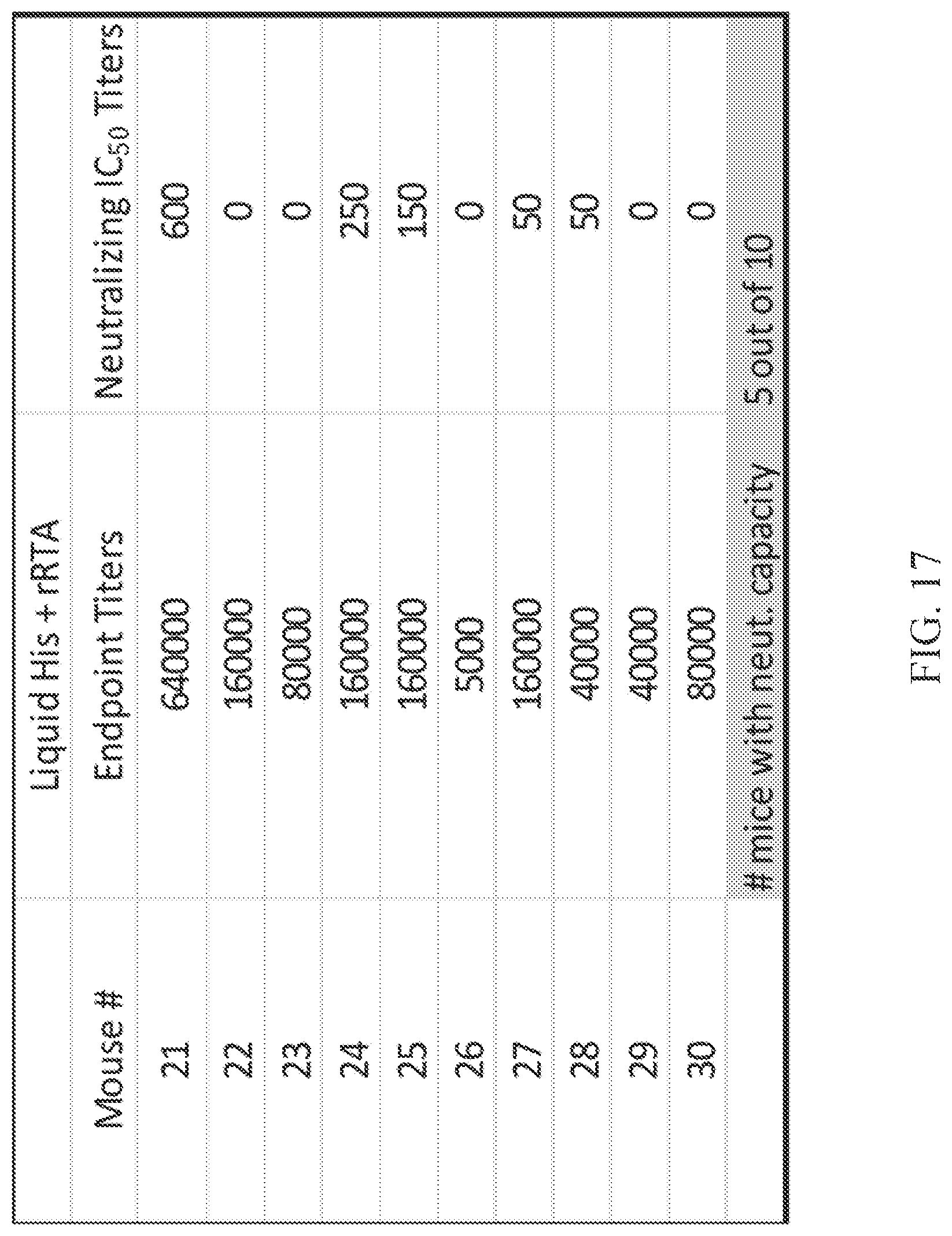 | | Liquid His + rRTA | |
|---|---|---|
| Mouse # | Endpoint Titers | Neutralizing $IC_{50}$ Titers |
| 21 | 640000 | 600 |
| 22 | 160000 | 0 |
| 23 | 80000 | 0 |
| 24 | 160000 | 250 |
| 25 | 160000 | 150 |
| 26 | 5000 | 0 |
| 27 | 160000 | 50 |
| 28 | 40000 | 50 |
| 29 | 40000 | 0 |
| 30 | 80000 | 0 |
| | # mice with neut. capacity | 5 out of 10 |

FIG. 17